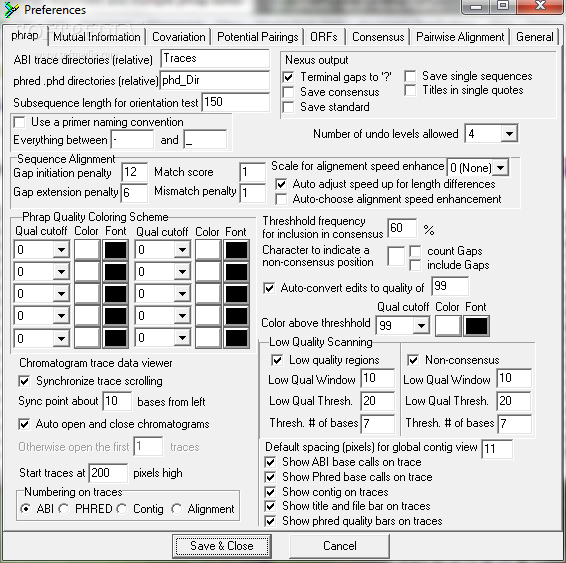 Preferences

phrap | Mutual Information | Covariation | Potential Pairings | ORFs | Consensus | Pairwise Alignment | General

ABI trace directories (relative) Traces
phred .phd directories (relative) phd_Dir
Subsequence length for orientation test 150

Use a primer naming convention
Everything between - and _

Nexus output
Terminal gaps to '?'
Save consensus
Save standard
Save single sequences
Titles in single quotes

Number of undo levels allowed 4

Sequence Alignment
Gap initiation penalty 12
Gap extension penalty 6
Match score 1
Mismatch penalty 1
Scale for alignement speed enhance 0 (None)
Auto adjust speed up for length differences
Auto-choose alignment speed enhancement

Phrap Quality Coloring Scheme
Qual cutoff Color Font Qual cutoff Color Font
0 0
0 0
0 0
0 0
0 0

Threshhold frequency for inclusion in consensus 60 %
Character to indicate a non-consensus position
count Gaps
include Gaps
Auto-convert edits to quality of 99
Qual cutoff Color Font
Color above threshhold 99

Chromatogram trace data viewer
Synchronize trace scrolling
Sync point about 10 bases from left
Auto open and close chromatograms
Otherwise open the first 1 traces
Start traces at 200 pixels high

Numbering on traces
ABI PHRED Contig Alignment

Low Quality Scanning
Low quality regions
Low Qual Window 10
Low Qual Thresh. 20
Thresh. # of bases 7
Non-consensus
Low Qual Window 10
Low Qual Thresh. 20
Thresh. # of bases 7

Default spacing (pixels) for global contig view 11
Show ABI base calls on trace
Show Phred base calls on trace
Show contig on traces
Show title and file bar on traces
Show phred quality bars on traces

Save & Close
Cancel